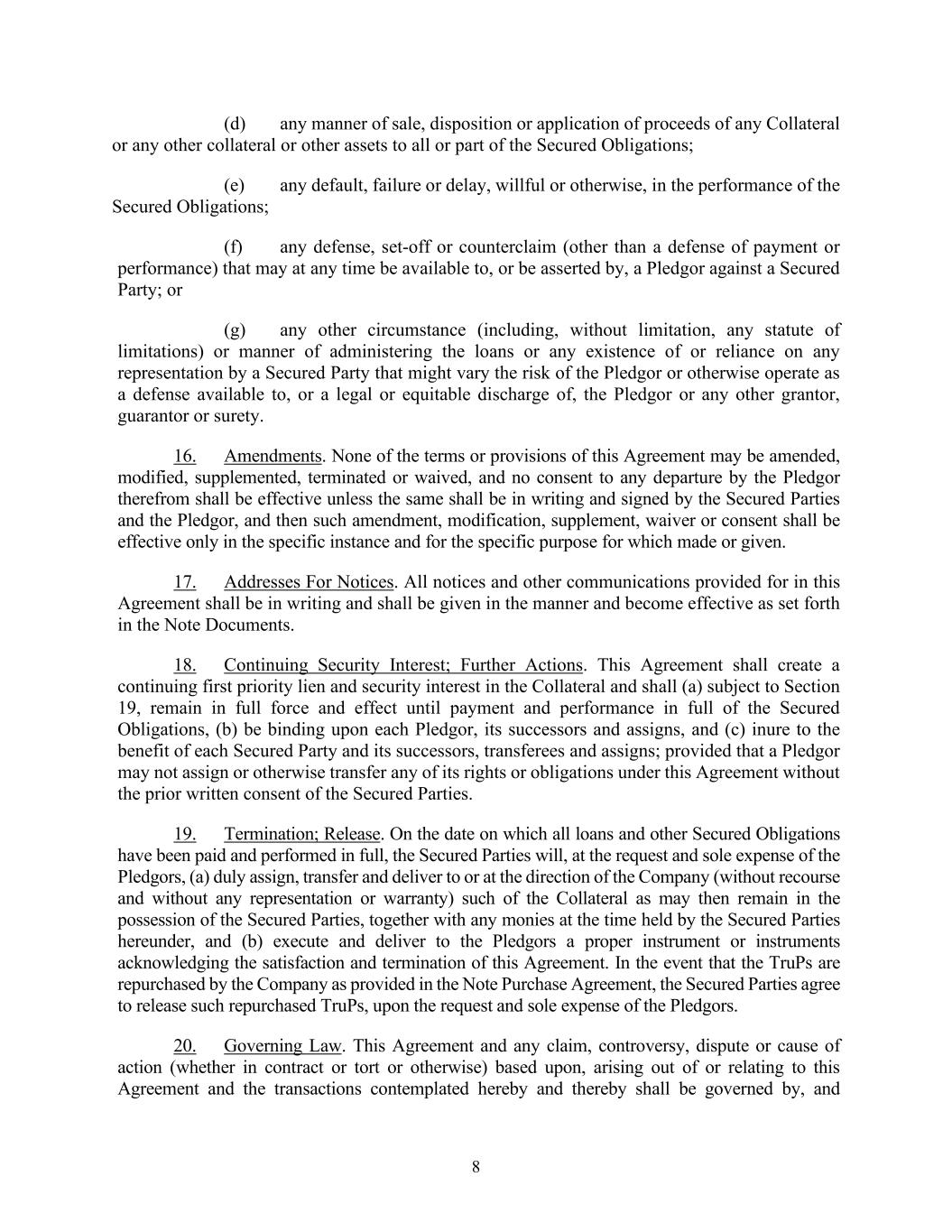 (d) any manner of sale, disposition or application of proceeds of any Collateral or any other collateral or other assets to all or part of the Secured Obligations;

(e) any default, failure or delay, willful or otherwise, in the performance of the Secured Obligations;

(f) any defense, set-off or counterclaim (other than a defense of payment or performance) that may at any time be available to, or be asserted by, a Pledgor against a Secured Party; or

(g) any other circumstance (including, without limitation, any statute of limitations) or manner of administering the loans or any existence of or reliance on any representation by a Secured Party that might vary the risk of the Pledgor or otherwise operate as a defense available to, or a legal or equitable discharge of, the Pledgor or any other grantor, guarantor or surety.

16. Amendments. None of the terms or provisions of this Agreement may be amended, modified, supplemented, terminated or waived, and no consent to any departure by the Pledgor therefrom shall be effective unless the same shall be in writing and signed by the Secured Parties and the Pledgor, and then such amendment, modification, supplement, waiver or consent shall be effective only in the specific instance and for the specific purpose for which made or given.

17. Addresses For Notices. All notices and other communications provided for in this Agreement shall be in writing and shall be given in the manner and become effective as set forth in the Note Documents.

18. Continuing Security Interest; Further Actions. This Agreement shall create a continuing first priority lien and security interest in the Collateral and shall (a) subject to Section 19, remain in full force and effect until payment and performance in full of the Secured Obligations, (b) be binding upon each Pledgor, its successors and assigns, and (c) inure to the benefit of each Secured Party and its successors, transferees and assigns; provided that a Pledgor may not assign or otherwise transfer any of its rights or obligations under this Agreement without the prior written consent of the Secured Parties.

19. Termination; Release. On the date on which all loans and other Secured Obligations have been paid and performed in full, the Secured Parties will, at the request and sole expense of the Pledgors, (a) duly assign, transfer and deliver to or at the direction of the Company (without recourse and without any representation or warranty) such of the Collateral as may then remain in the possession of the Secured Parties, together with any monies at the time held by the Secured Parties hereunder, and (b) execute and deliver to the Pledgors a proper instrument or instruments acknowledging the satisfaction and termination of this Agreement. In the event that the TruPs are repurchased by the Company as provided in the Note Purchase Agreement, the Secured Parties agree to release such repurchased TruPs, upon the request and sole expense of the Pledgors.

20. Governing Law. This Agreement and any claim, controversy, dispute or cause of action (whether in contract or tort or otherwise) based upon, arising out of or relating to this Agreement and the transactions contemplated hereby and thereby shall be governed by, and

8